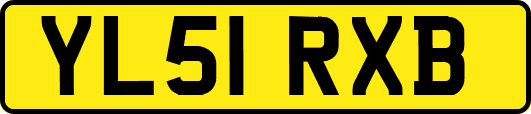 YL51 RXB